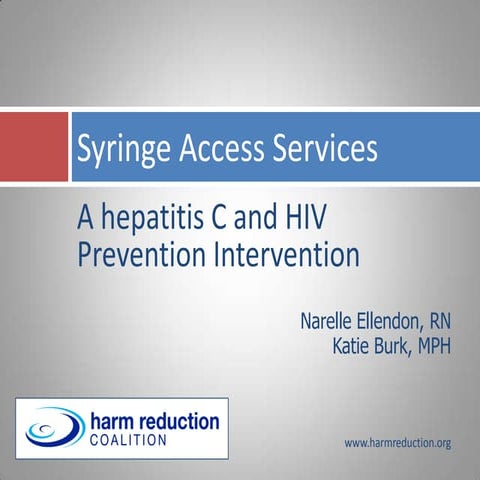 Syringe Access Services

A hepatitis C and HIV Prevention Intervention

Narelle Ellendon, RN
Katie Burk, MPH

harm reduction
COALITION

www.harmreduction.org